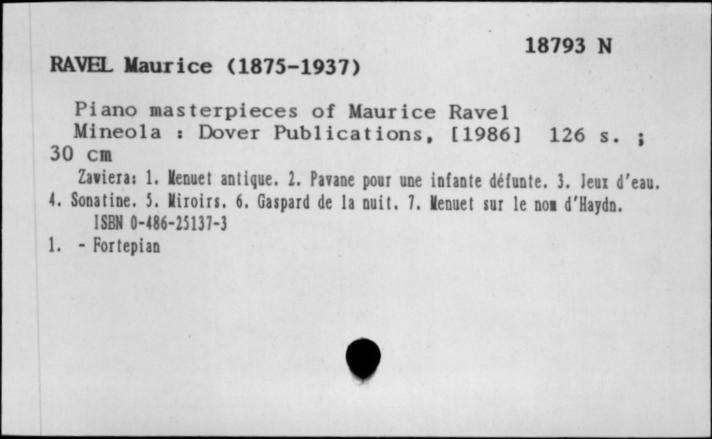 18793 N

RAVEL Maurice (1875-1937)

Piano masterpieces of Maurice Ravel
Mineola : Dover Publications, [1986] 126 s. ; 30 cm

Zawiera: 1. Menuet antique. 2. Pavane pour une infante défunte. 3. Jeux d'eau. 4. Sonatine. 5. Miroirs. 6. Gaspard de la nuit. 7. Menuet sur le nom d'Haydn.
ISBN 0-486-25137-3

1. - Fortepian